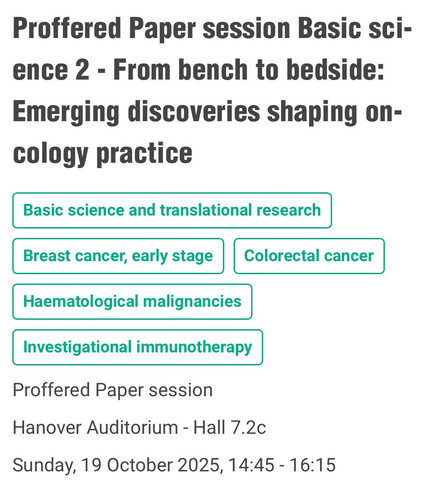 Proffered Paper session Basic science 2 - From bench to bedside: Emerging discoveries shaping oncology practice

Basic science and translational research

Breast cancer, early stage

Colorectal cancer

Haematological malignancies

Investigational immunotherapy

Proffered Paper session

Hanover Auditorium - Hall 7.2c

Sunday, 19 October 2025, 14:45 - 16:15